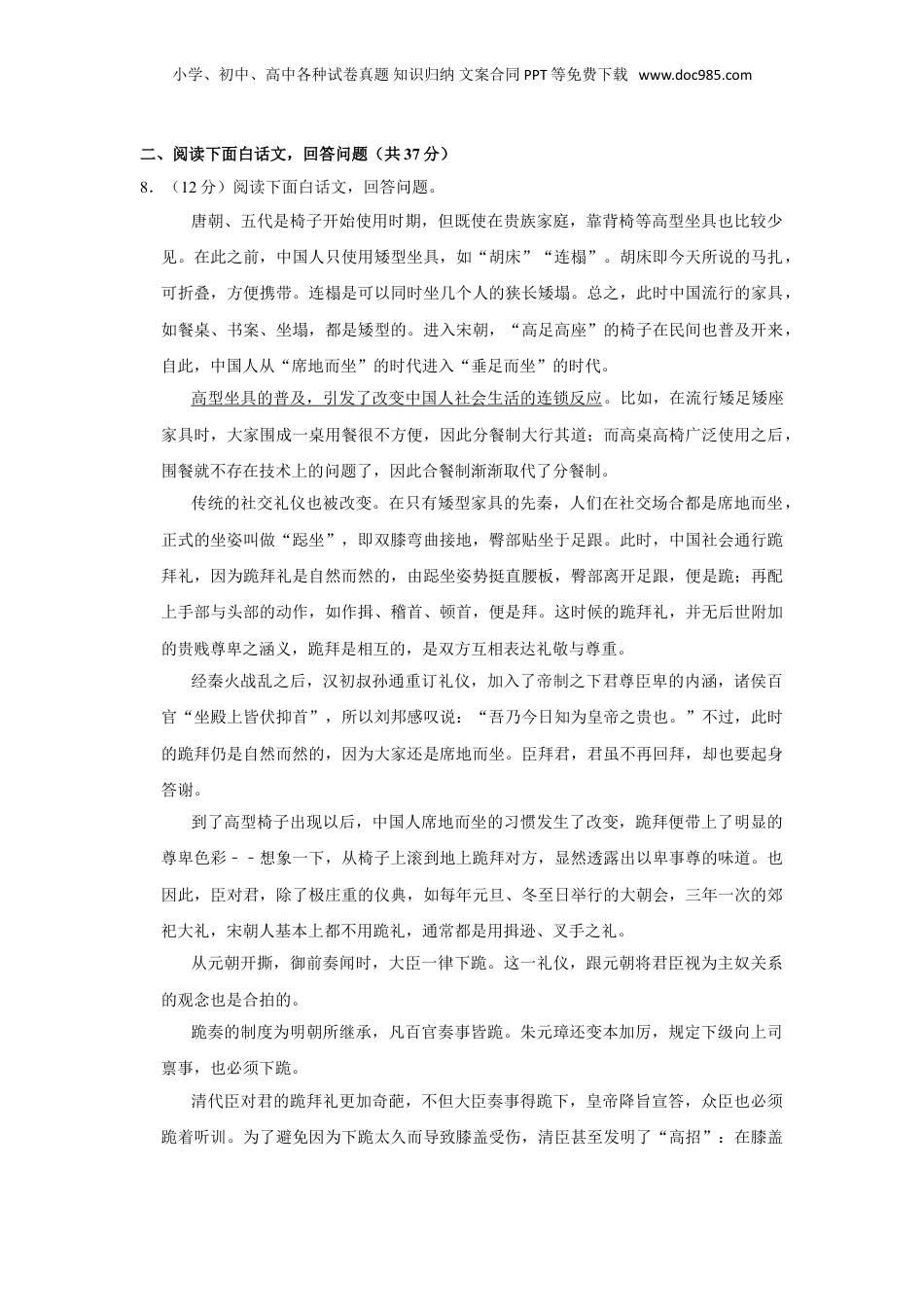 小学、初中、高中各种试卷真题 知识归纳 文案合同 PPT 等免费下载 www.doc985.com

二、阅读下面白话文，回答问题（共 37 分）

8．（12 分）阅读下面白话文，回答问题。

唐朝、五代是椅子开始使用时期，但既使在贵族家庭，靠背椅等高型坐具也比较少见。在此之前，中国人只使用矮型坐具，如“胡床”“连榻”。胡床即今天所说的马扎，可折叠，方便携带。连榻是可以同时坐几个人的狭长矮塌。总之，此时中国流行的家具，如餐桌、书案、坐塌，都是矮型的。进入宋朝，“高足高座”的椅子在民间也普及开来，自此，中国人从“席地而坐”的时代进入“垂足而坐”的时代。

高型坐具的普及，引发了改变中国人社会生活的连锁反应。比如，在流行矮足矮座家具时，大家围成一桌用餐很不方便，因此分餐制大行其道；而高桌高椅广泛使用之后，围餐就不存在技术上的问题了，因此合餐制渐渐取代了分餐制。

传统的社交礼仪也被改变。在只有矮型家具的先秦，人们在社交场合都是席地而坐，正式的坐姿叫做“跽坐”，即双膝弯曲接地，臀部贴坐于足跟。此时，中国社会通行跪拜礼，因为跪拜礼是自然而然的，由跽坐姿势挺直腰板，臀部离开足跟，便是跪；再配上手部与头部的动作，如作揖、稽首、顿首，便是拜。这时候的跪拜礼，并无后世附加的贵贱尊卑之涵义，跪拜是相互的，是双方互相表达礼敬与尊重。

经秦火战乱之后，汉初叔孙通重订礼仪，加入了帝制之下君尊臣卑的内涵，诸侯百官“坐殿上皆伏抑首”，所以刘邦感叹说：“吾乃今日知为皇帝之贵也。”不过，此时的跪拜仍是自然而然的，因为大家还是席地而坐。臣拜君，君虽不再回拜，却也要起身答谢。

到了高型椅子出现以后，中国人席地而坐的习惯发生了改变，跪拜便带上了明显的尊卑色彩－－想象一下，从椅子上滚到地上跪拜对方，显然透露出以卑事尊的味道。也因此，臣对君，除了极庄重的仪典，如每年元旦、冬至日举行的大朝会，三年一次的郊祀大礼，宋朝人基本上都不用跪礼，通常都是用揖逊、叉手之礼。

从元朝开撕，御前奏闻时，大臣一律下跪。这一礼仪，跟元朝将君臣视为主奴关系的观念也是合拍的。

跪奏的制度为明朝所继承，凡百官奏事皆跪。朱元璋还变本加厉，规定下级向上司禀事，也必须下跪。

清代臣对君的跪拜礼更加奇葩，不但大臣奏事得跪下，皇帝降旨宣答，众臣也必须跪着听训。为了避免因为下跪太久而导致膝盖受伤，清臣甚至发明了“高招”：在膝盖